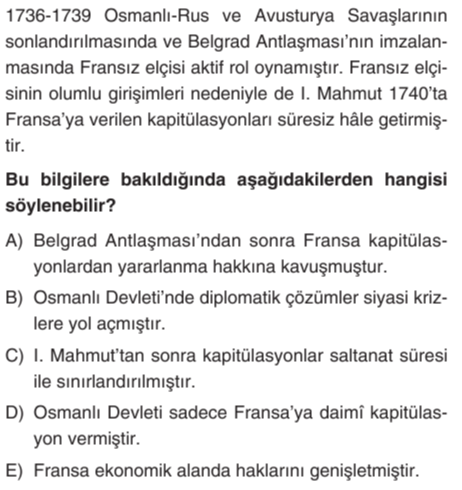 1736-1739 Osmanlı-Rus ve Avusturya Savaşlarının sonlandırılmasında ve Belgrad Antlaşması'nın imzalanmasında Fransız elçisi aktif rol oynamıştır. Fransız elçisinin olumlu girişimleri nedeniyle de I. Mahmut 1740'ta Fransa'ya verilen kapitülasyonları süresiz hâle getirmiştir.

Bu bilgilere bakıldığında aşağıdakilerden hangisi söylenebilir?

A) Belgrad Antlaşması'ndan sonra Fransa kapitülasyonlardan yararlanma hakkına kavuşmuştur.

B) Osmanlı Devleti'nde diplomatik çözümler siyasi krizlere yol açmıştır.

C) I. Mahmut'tan sonra kapitülasyonlar saltanat süresi ile sınırlandırılmıştır.

D) Osmanlı Devleti sadece Fransa'ya daimî kapitülasyon vermiştir.

E) Fransa ekonomik alanda haklarını genişletmiştir.